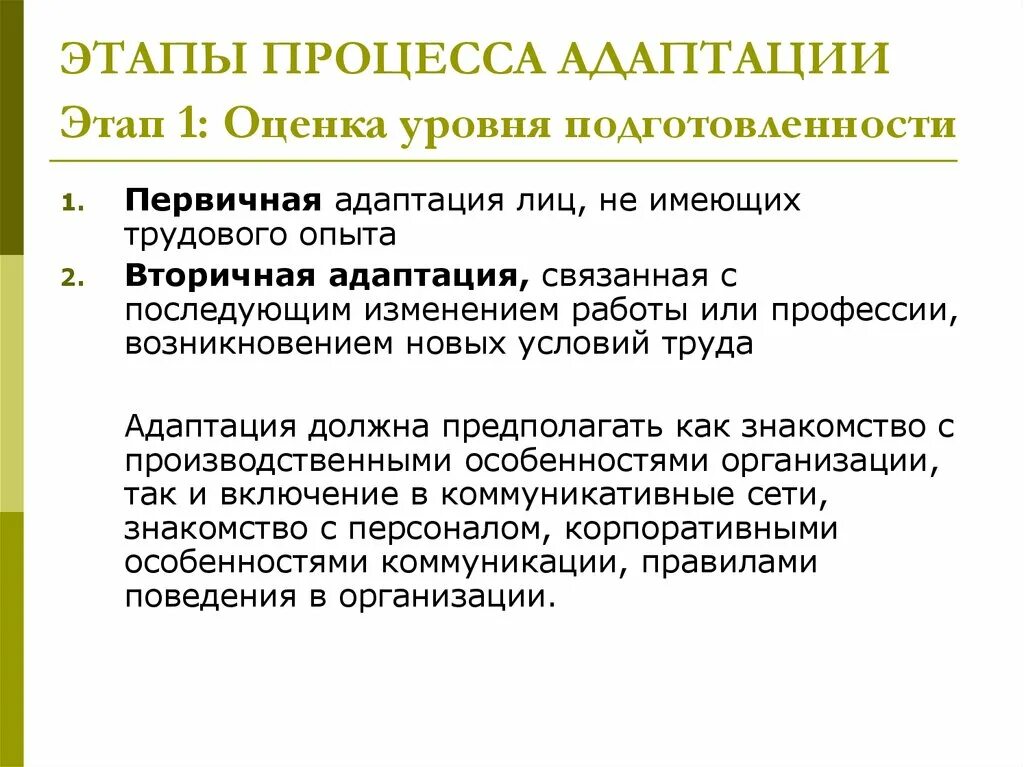 ЭТАПЫ ПРОЦЕССА АДАПТАЦИИ
Этап 1: Оценка уровня подготовленности

1. Первичная адаптация лиц, не имеющих трудового опыта
2. Вторичная адаптация, связанная с последующим изменением работы или профессии, возникновением новых условий труда

Адаптация должна предполагать как знакомство с производственными особенностями организации, так и включение в коммуникативные сети, знакомство с персоналом, корпоративными особенностями коммуникации, правилами поведения в организации.